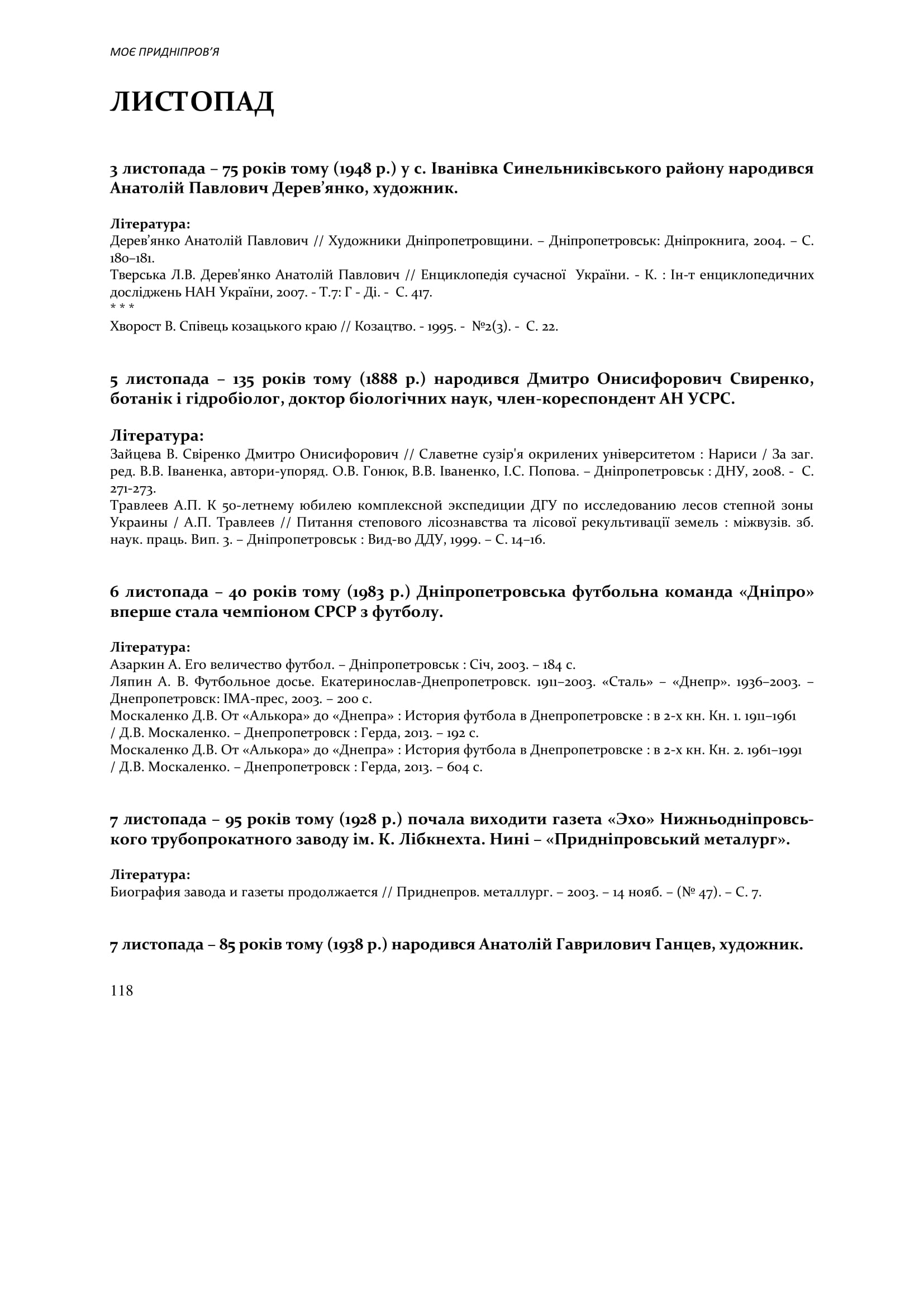 МОЄ ПРИДНІПРОВ'Я

ЛИСТОПАД

3 листопада – 75 років тому (1948 р.) у с. Іванівка Синельниківського району народився Анатолій Павлович Дерев'янко, художник.

Література:
Дерев'янко Анатолій Павлович // Художники Дніпропетровщини. – Дніпропетровськ: Дніпрокнига, 2004. – С. 180–181.
Тверська Л.В. Дерев'янко Анатолій Павлович // Енциклопедія сучасної України. - К. : Ін-т енциклопедичних досліджень НАН України, 2007. - Т.7: Г - Ді. - С. 417.
* * *
Хворост В. Співець козацького краю // Козацтво. - 1995. - №2(3). - С. 22.

5 листопада – 135 років тому (1888 р.) народився Дмитро Онисифорович Свиренко, ботанік і гідробіолог, доктор біологічних наук, член-кореспондент АН УСРС.

Література:
Зайцева В. Свіренко Дмитро Онисифорович // Славетне сузір'я окрилених університетом : Нариси / За заг. ред. В.В. Іваненка, автори-упоряд. О.В. Гонюк, В.В. Іваненко, І.С. Попова. – Дніпропетровськ : ДНУ, 2008. - С. 271-273.
Травлеев А.П. К 50-летнему юбилею комплексной экспедиции ДГУ по исследованию лесов степной зоны Украины / А.П. Травлеев // Питання степового лісознавства та лісової рекультивації земель : міжвузів. зб. наук. праць. Вип. 3. – Дніпропетровськ : Вид-во ДДУ, 1999. – С. 14–16.

6 листопада – 40 років тому (1983 р.) Дніпропетровська футбольна команда «Дніпро» вперше стала чемпіоном СРСР з футболу.

Література:
Азаркин А. Его величество футбол. – Дніпропетровськ : Січ, 2003. – 184 с.
Ляпин А. В. Футбольное досье. Екатеринослав-Днепропетровск. 1911–2003. «Сталь» – «Днепр». 1936–2003. – Днепропетровск: ІМА-прес, 2003. – 200 с.
Москаленко Д.В. От «Алькора» до «Днепра» : История футбола в Днепропетровске : в 2-х кн. Кн. 1. 1911–1961 / Д.В. Москаленко. – Днепропетровск : Герда, 2013. – 192 с.
Москаленко Д.В. От «Алькора» до «Днепра» : История футбола в Днепропетровске : в 2-х кн. Кн. 2. 1961–1991 / Д.В. Москаленко. – Днепропетровск : Герда, 2013. – 604 с.

7 листопада – 95 років тому (1928 р.) почала виходити газета «Эхо» Нижньодніпровського трубопрокатного заводу ім. К. Лібкнехта. Нині – «Придніпровський металург».

Література:
Биография завода и газеты продолжается // Приднепров. металлург. – 2003. – 14 нояб. – (№ 47). – С. 7.

7 листопада – 85 років тому (1938 р.) народився Анатолій Гаврилович Ганцев, художник.

118